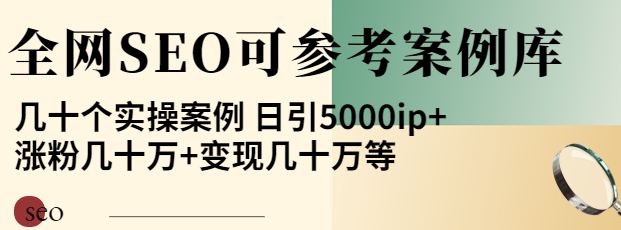 全网SEO可参考案例库

几十个实操案例 日引5000ip+
涨粉几十万+变现几十万等

SEO